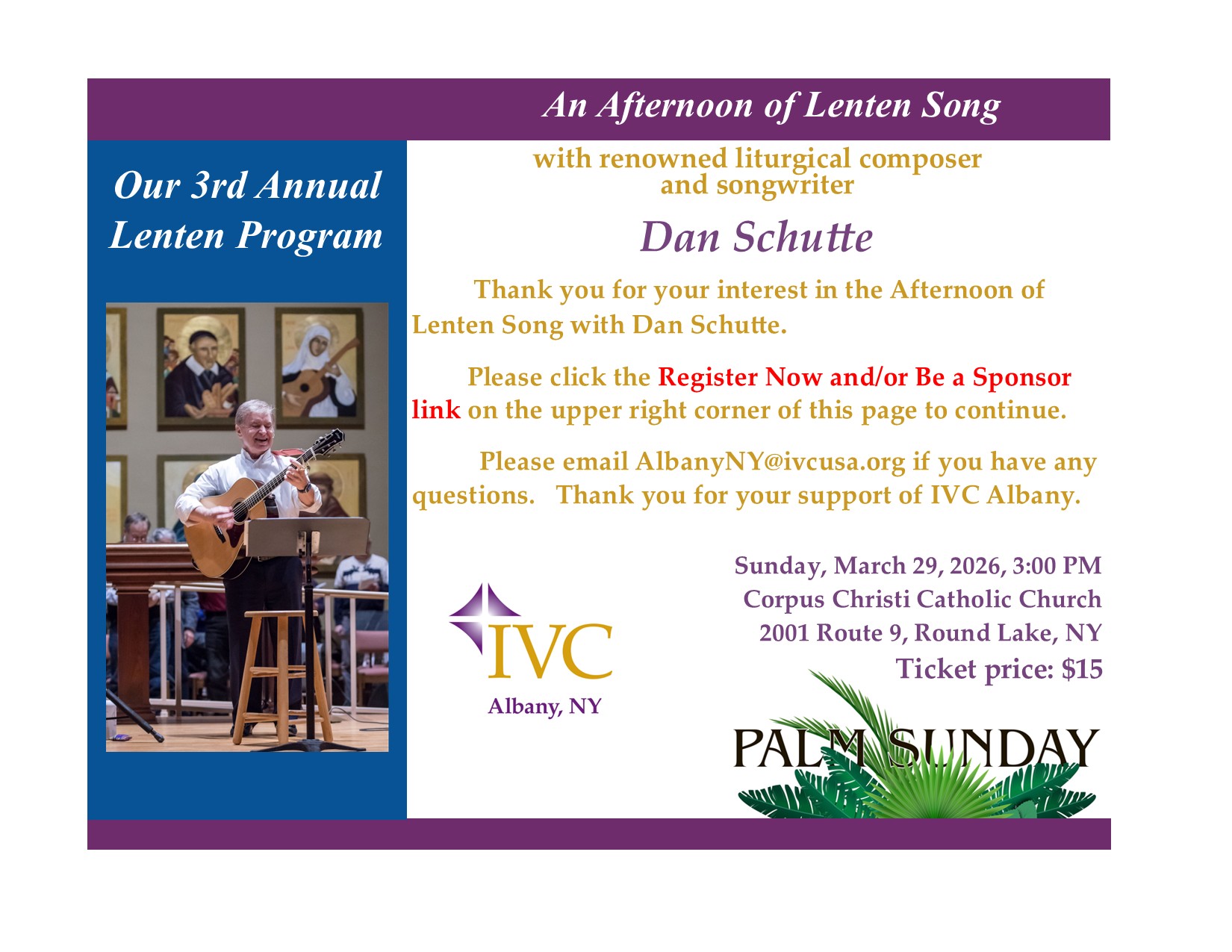 An Afternoon of Lenten Song

Our 3rd Annual Lenten Program

with renowned liturgical composer and songwriter

Dan Schutte

Thank you for your interest in the Afternoon of Lenten Song with Dan Schutte.

Please click the Register Now and/or Be a Sponsor link on the upper right corner of this page to continue.

Please email AlbanyNY@ivcusa.org if you have any questions. Thank you for your support of IVC Albany.

IVC
Albany, NY

Sunday, March 29, 2026, 3:00 PM
Corpus Christi Catholic Church
2001 Route 9, Round Lake, NY
Ticket price: $15

PALM SUNDAY